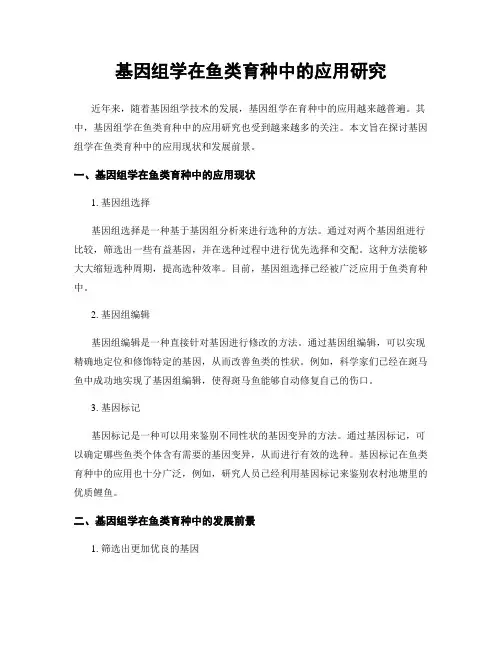 基因组学在鱼类育种中的应用研究

近年来，随着基因组学技术的发展，基因组学在育种中的应用越来越普遍。其中，基因组学在鱼类育种中的应用研究也受到越来越多的关注。本文旨在探讨基因组学在鱼类育种中的应用现状和发展前景。

一、基因组学在鱼类育种中的应用现状

1. 基因组选择

基因组选择是一种基于基因组分析来进行选种的方法。通过对两个基因组进行比较，筛选出一些有益基因，并在选种过程中进行优先选择和交配。这种方法能够大大缩短选种周期，提高选种效率。目前，基因组选择已经被广泛应用于鱼类育种中。

2. 基因组编辑

基因组编辑是一种直接针对基因进行修改的方法。通过基因组编辑，可以实现精确地定位和修饰特定的基因，从而改善鱼类的性状。例如，科学家们已经在斑马鱼中成功地实现了基因组编辑，使得斑马鱼能够自动修复自己的伤口。

3. 基因标记

基因标记是一种可以用来鉴别不同性状的基因变异的方法。通过基因标记，可以确定哪些鱼类个体含有需要的基因变异，从而进行有效的选种。基因标记在鱼类育种中的应用也十分广泛，例如，研究人员已经利用基因标记来鉴别农村池塘里的优质鲤鱼。

二、基因组学在鱼类育种中的发展前景

1. 筛选出更加优良的基因